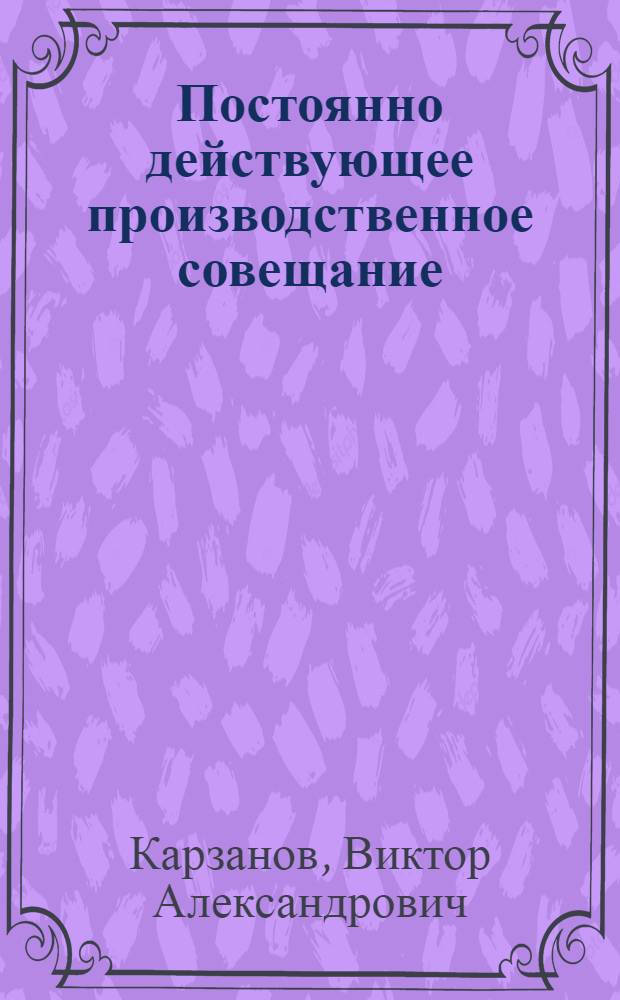 Постоянно действующее производственное совещание

Карзанов, Виктор Александрович